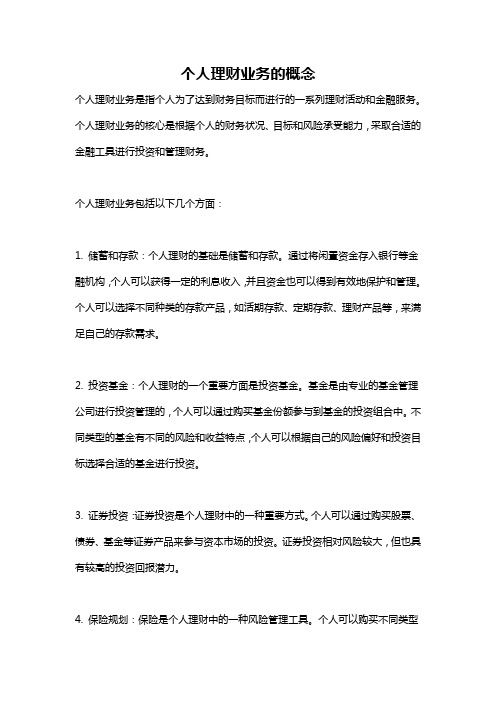 个人理财业务的概念

个人理财业务是指个人为了达到财务目标而进行的一系列理财活动和金融服务。个人理财业务的核心是根据个人的财务状况、目标和风险承受能力，采取合适的金融工具进行投资和管理财务。

个人理财业务包括以下几个方面：

1. 储蓄和存款：个人理财的基础是储蓄和存款。通过将闲置资金存入银行等金融机构，个人可以获得一定的利息收入，并且资金也可以得到有效地保护和管理。个人可以选择不同种类的存款产品，如活期存款、定期存款、理财产品等，来满足自己的存款需求。

2. 投资基金：个人理财的一个重要方面是投资基金。基金是由专业的基金管理公司进行投资管理的，个人可以通过购买基金份额参与到基金的投资组合中。不同类型的基金有不同的风险和收益特点，个人可以根据自己的风险偏好和投资目标选择合适的基金进行投资。

3. 证券投资：证券投资是个人理财中的一种重要方式。个人可以通过购买股票、债券、基金等证券产品来参与资本市场的投资。证券投资相对风险较大，但也具有较高的投资回报潜力。

4. 保险规划：保险是个人理财中的一种风险管理工具。个人可以购买不同类型